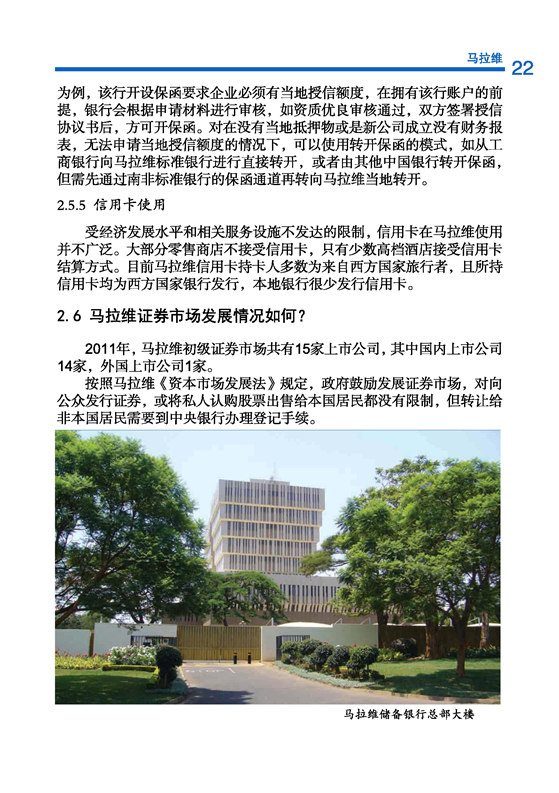 马拉维 22

为例，该行开设保函要求企业必须有当地授信额度，在拥有该行账户的前提，银行会根据申请材料进行审核，如资质优良审核通过，双方签署授信协议书后，方可开保函。对在没有当地抵押物或是新公司成立没有财务报表，无法申请当地授信额度的情况下，可以使用转开保函的模式，如从工商银行向马拉维标准银行进行直接转开，或者由其他中国银行转开保函，但需先通过南非标准银行的保函通道再转向马拉维当地转开。

2.5.5 信用卡使用

受经济发展水平和相关服务设施不发达的限制，信用卡在马拉维使用并不广泛。大部分零售商店不接受信用卡，只有少数高档酒店接受信用卡结算方式。目前马拉维信用卡持卡人多数为来自西方国家旅行者，且所持信用卡均为西方国家银行发行，本地银行很少发行信用卡。

2.6 马拉维证券市场发展情况如何？

2011年，马拉维初级证券市场共有15家上市公司，其中国内上市公司14家，外国上市公司1家。

按照马拉维《资本市场发展法》规定，政府鼓励发展证券市场，对向公众发行证券，或将私人认购股票出售给本国居民都没有限制，但转让给非本国居民需要到中央银行办理登记手续。

马拉维储备银行总部大楼